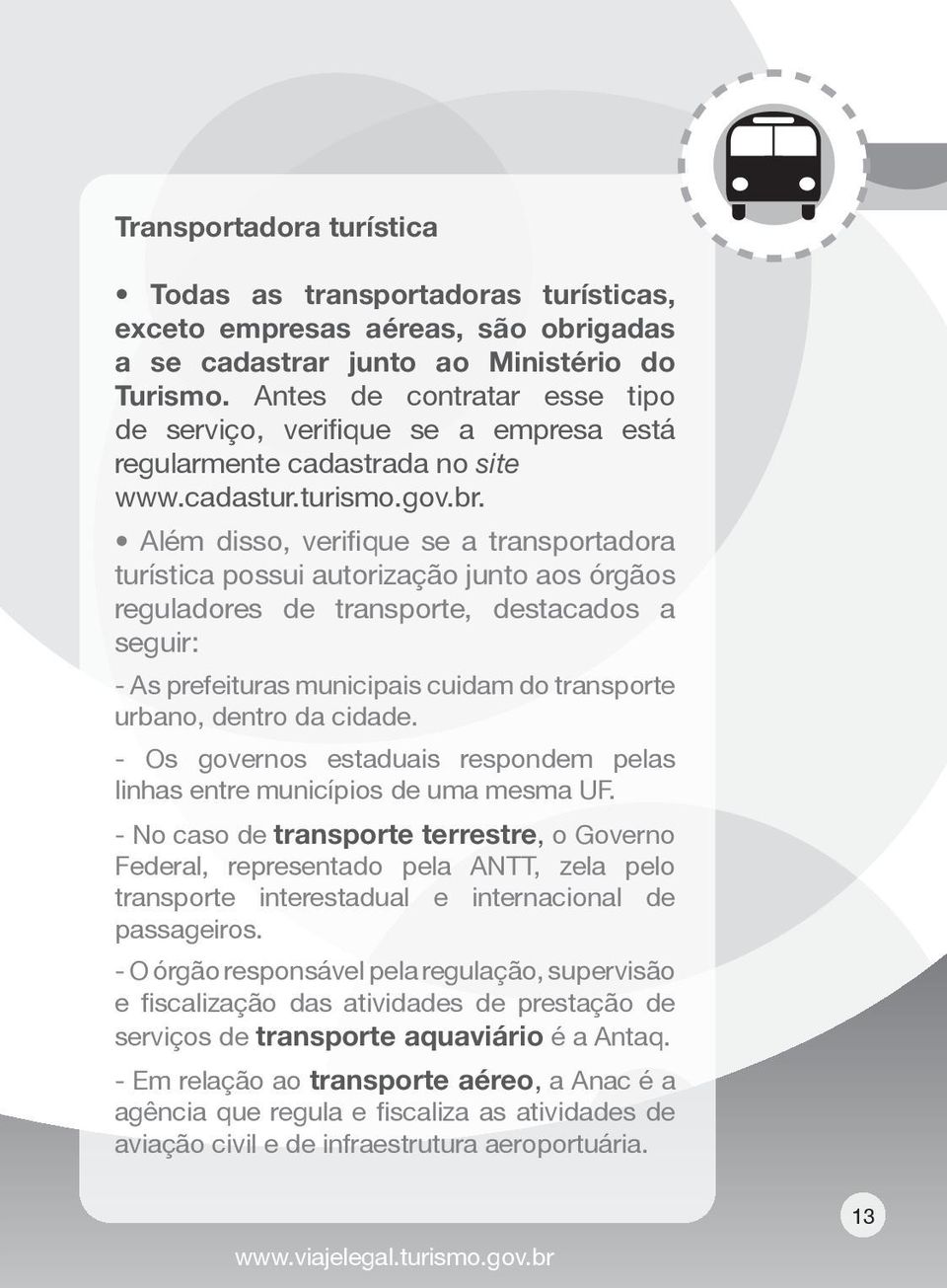 Transportadora turística

• Todas as transportadoras turísticas, exceto empresas aéreas, são obrigadas a se cadastrar junto ao Ministério do Turismo. Antes de contratar esse tipo de serviço, verifique se a empresa está regularmente cadastrada no site www.cadastur.turismo.gov.br.

• Além disso, verifique se a transportadora turística possui autorização junto aos órgãos reguladores de transporte, destacados a seguir:

- As prefeituras municipais cuidam do transporte urbano, dentro da cidade.

- Os governos estaduais respondem pelas linhas entre municípios de uma mesma UF.

- No caso de transporte terrestre, o Governo Federal, representado pela ANTT, zela pelo transporte interestadual e internacional de passageiros.

- O órgão responsável pela regulação, supervisão e fiscalização das atividades de prestação de serviços de transporte aquaviário é a Antaq.

- Em relação ao transporte aéreo, a Anac é a agência que regula e fiscaliza as atividades de aviação civil e de infraestrutura aeroportuária.

13

www.viajelegal.turismo.gov.br